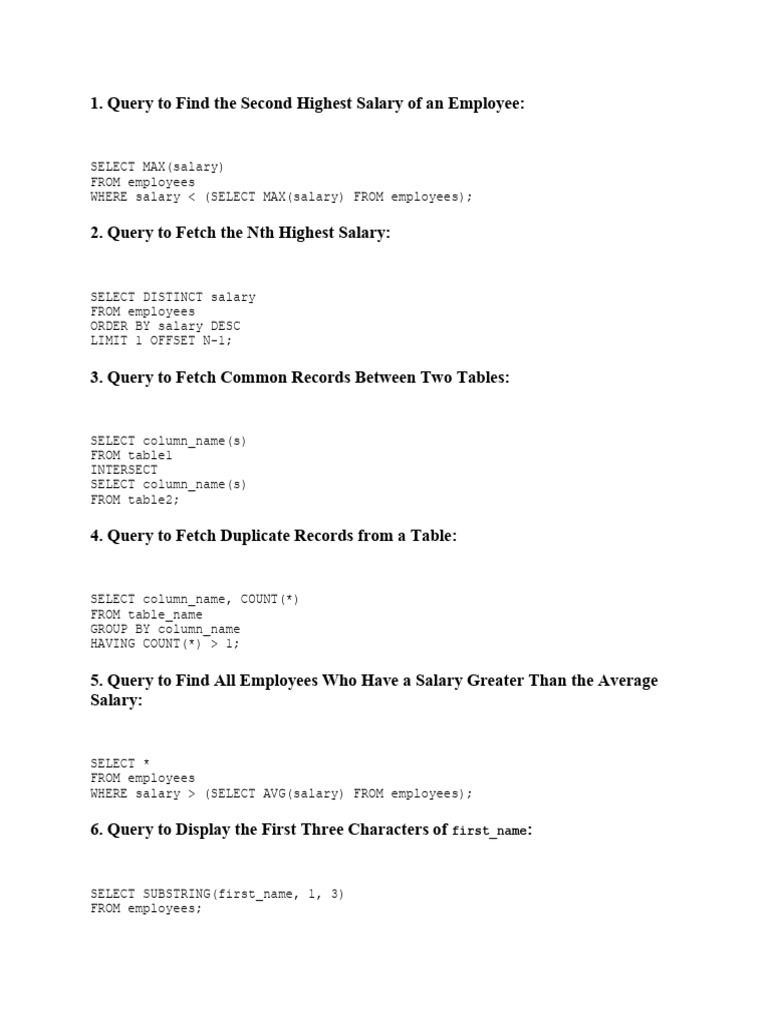 1. Query to Find the Second Highest Salary of an Employee:

SELECT MAX(salary)
FROM employees
WHERE salary < (SELECT MAX(salary) FROM employees);

2. Query to Fetch the Nth Highest Salary:

SELECT DISTINCT salary
FROM employees
ORDER BY salary DESC
LIMIT 1 OFFSET N-1;

3. Query to Fetch Common Records Between Two Tables:

SELECT column_name(s)
FROM table1
INTERSECT
SELECT column_name(s)
FROM table2;

4. Query to Fetch Duplicate Records from a Table:

SELECT column_name, COUNT(*)
FROM table_name
GROUP BY column_name
HAVING COUNT(*) > 1;

5. Query to Find All Employees Who Have a Salary Greater Than the Average Salary:

SELECT *
FROM employees
WHERE salary > (SELECT AVG(salary) FROM employees);

6. Query to Display the First Three Characters of first_name:

SELECT SUBSTRING(first_name, 1, 3)
FROM employees;